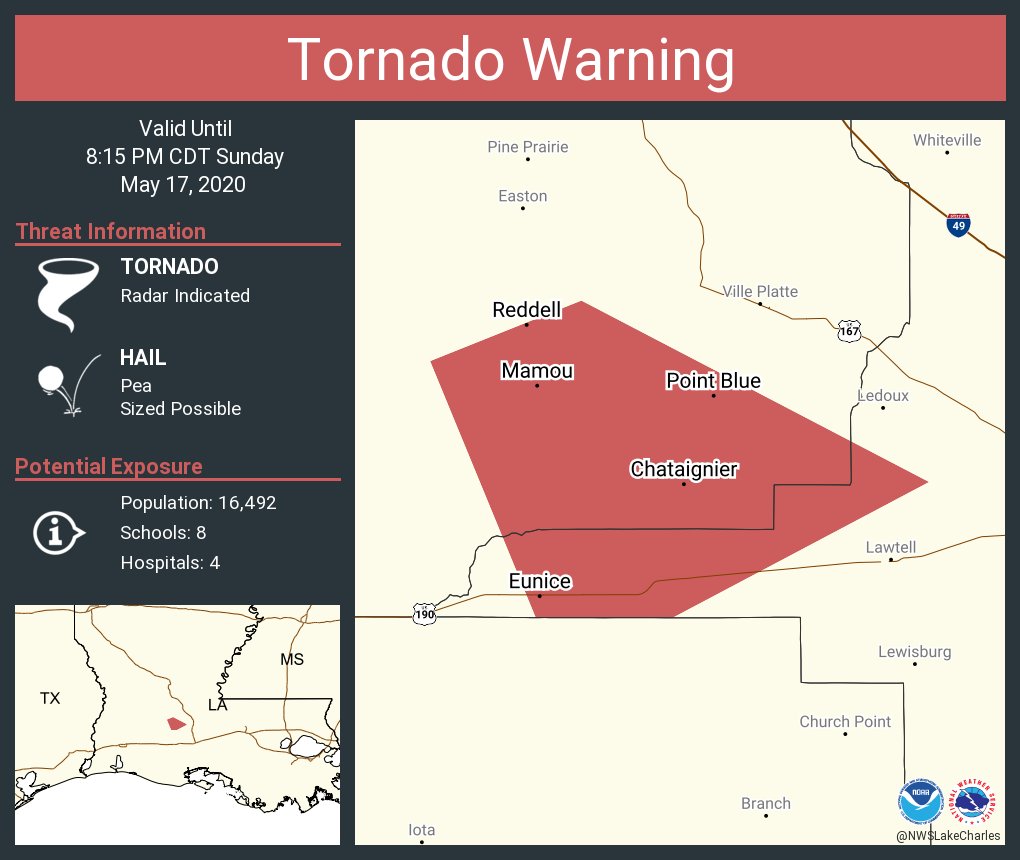 Tornado Warning

Valid Until
8:15 PM CDT Sunday
May 17, 2020

Threat Information

TORNADO
Radar Indicated

HAIL
Pea
Sized Possible

Potential Exposure

Population: 16,492
Schools: 8
Hospitals: 4

TX
LA
MS

Pine Prairie
Easton
Whiteville
49
Ville Platte
167
Reddell
Mamou
Point Blue
Ledoux
Chataignier
Lawtell
Eunice
190
Lewisburg
Church Point
Branch
Iota
NOAA
NATIONAL WEATHER SERVICE
@NWSLakeCharles